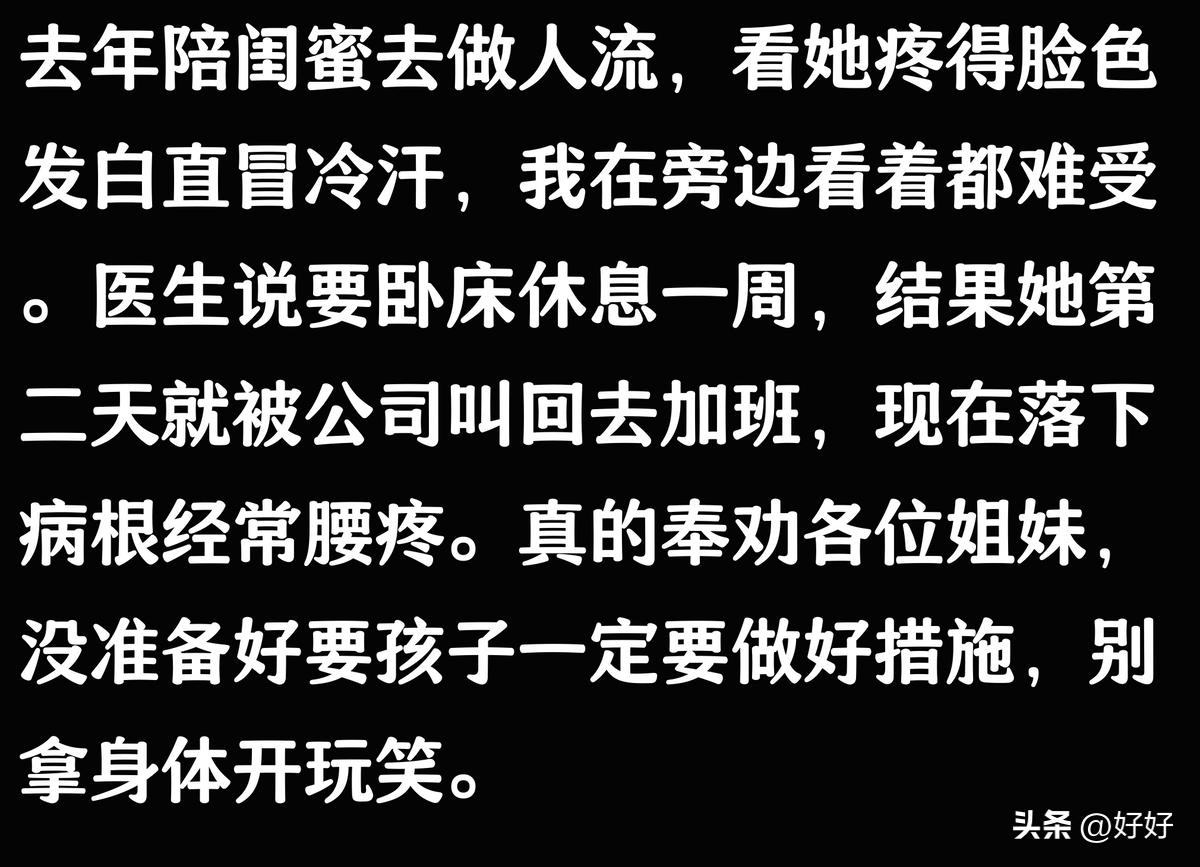 去年陪闺蜜去做人流，看她疼得脸色发白直冒冷汗，我在旁边看着都难受。医生说要卧床休息一周，结果她第二天就被公司叫回去加班，现在落下病根经常腰疼。真的奉劝各位姐妹，没准备好要孩子一定要做好措施，别拿身体开玩笑。

头条 @好好